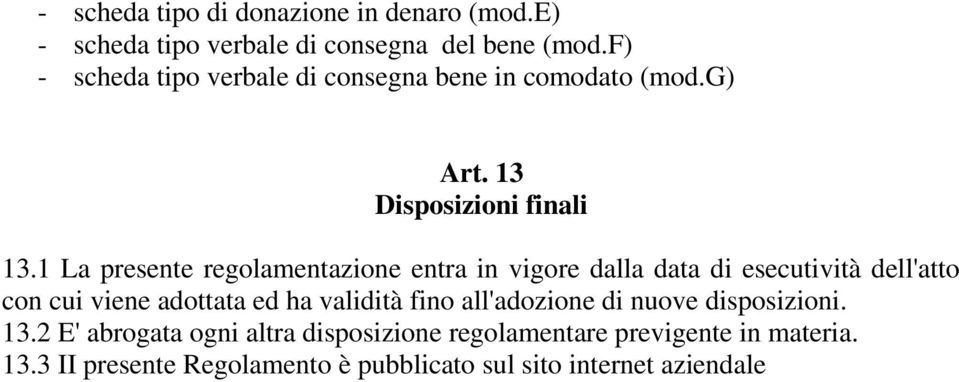 - scheda tipo di donazione in denaro (mod.E)
- scheda tipo verbale di consegna del bene (mod.F)
- scheda tipo verbale di consegna bene in comodato (mod.G)

Art. 13
Disposizioni finali

13.1 La presente regolamentazione entra in vigore dalla data di esecutività dell'atto con cui viene adottata ed ha validità fino all'adozione di nuove disposizioni.
13.2 E' abrogata ogni altra disposizione regolamentare previgente in materia.
13.3 II presente Regolamento è pubblicato sul sito internet aziendale